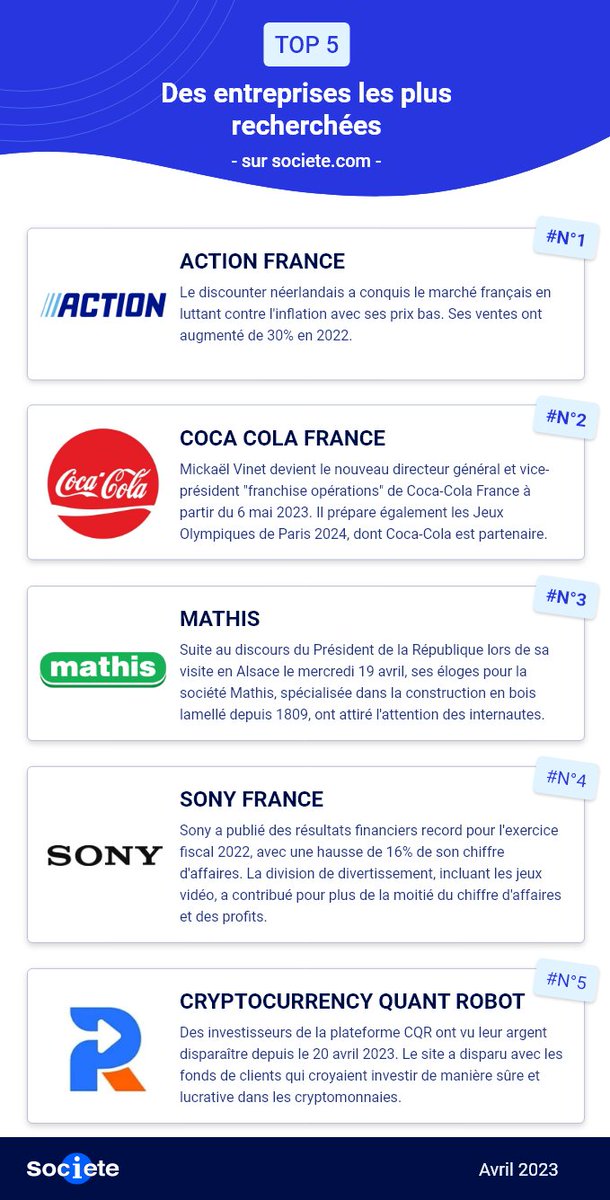 TOP 5

Des entreprises les plus recherchées

- sur societe.com -

#N°1

ACTION

ACTION FRANCE

Le discounter néerlandais a conquis le marché français en luttant contre l'inflation avec ses prix bas. Ses ventes ont augmenté de 30% en 2022.

#N°2

Coca-Cola

COCA COLA FRANCE

Mickaël Vinet devient le nouveau directeur général et vice-président "franchise opérations" de Coca-Cola France à partir du 6 mai 2023. Il prépare également les Jeux Olympiques de Paris 2024, dont Coca-Cola est partenaire.

#N°3

mathis

MATHIS

Suite au discours du Président de la République lors de sa visite en Alsace le mercredi 19 avril, ses éloges pour la société Mathis, spécialisée dans la construction en bois lamellé depuis 1809, ont attiré l'attention des internautes.

#N°4

SONY

SONY FRANCE

Sony a publié des résultats financiers record pour l'exercice fiscal 2022, avec une hausse de 16% de son chiffre d'affaires. La division de divertissement, incluant les jeux vidéo, a contribué pour plus de la moitié du chiffre d'affaires et des profits.

#N°5

CRYPTOCURRENCY QUANT ROBOT

Des investisseurs de la plateforme CQR ont vu leur argent disparaître depuis le 20 avril 2023. Le site a disparu avec les fonds de clients qui croyaient investir de manière sûre et lucrative dans les cryptomonnaies.

societe

Avril 2023